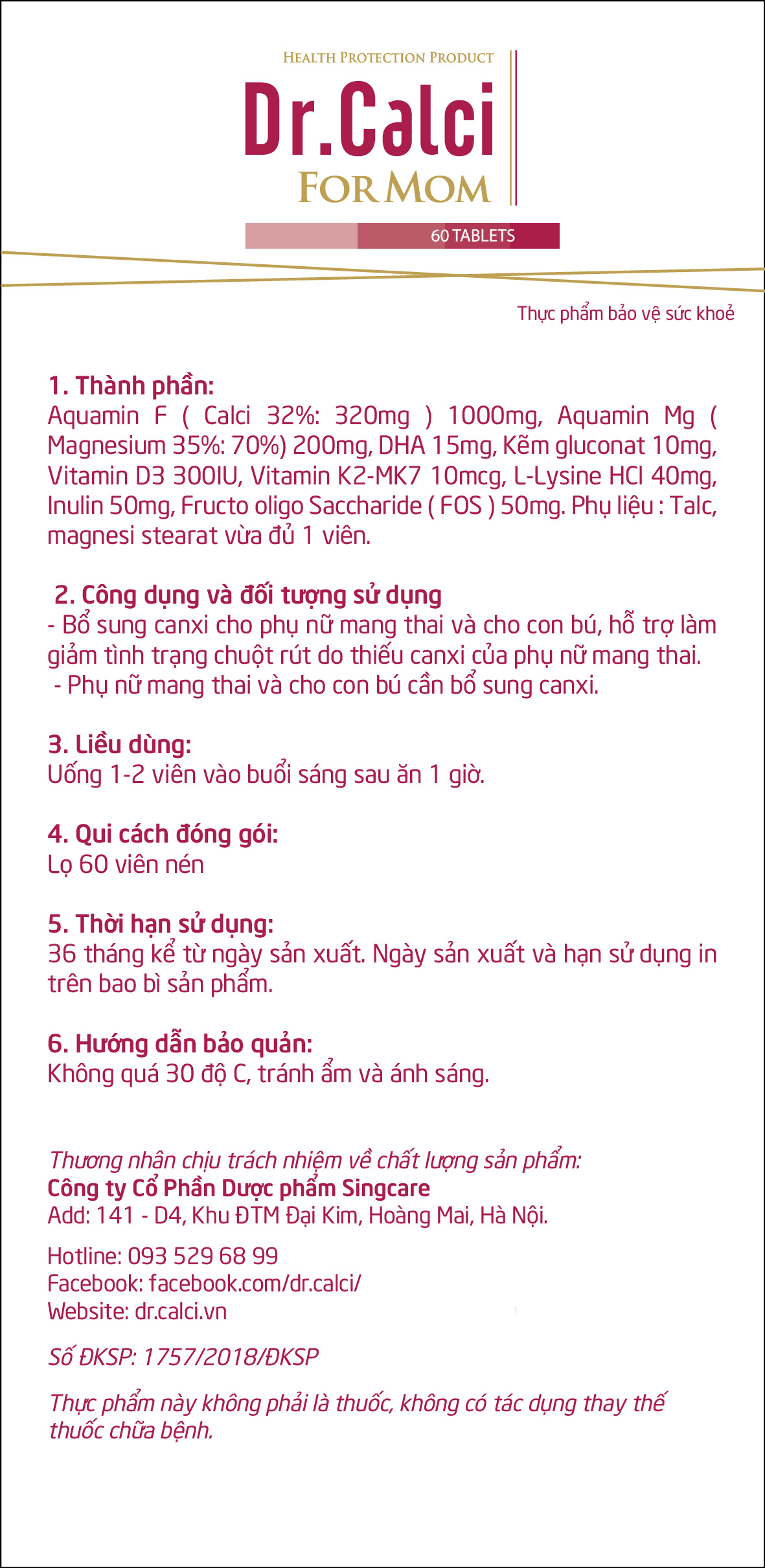 HEALTH PROTECTION PRODUCT

Dr.Calci

FOR MOM

60 TABLETS

Thực phẩm bảo vệ sức khoẻ

1. Thành phần:
Aquamin F ( Calci 32%: 320mg ) 1000mg, Aquamin Mg ( Magnesium 35%: 70%) 200mg, DHA 15mg, Kẽm gluconat 10mg, Vitamin D3 300IU, Vitamin K2-MK7 10mcg, L-Lysine HCl 40mg, Inulin 50mg, Fructo oligo Saccharide ( FOS ) 50mg. Phụ liệu : Talc, magnesi stearat vừa đủ 1 viên.

2. Công dụng và đối tượng sử dụng
- Bổ sung canxi cho phụ nữ mang thai và cho con bú, hỗ trợ làm giảm tình trạng chuột rút do thiếu canxi của phụ nữ mang thai.
- Phụ nữ mang thai và cho con bú cần bổ sung canxi.

3. Liều dùng:
Uống 1-2 viên vào buổi sáng sau ăn 1 giờ.

4. Qui cách đóng gói:
Lọ 60 viên nén

5. Thời hạn sử dụng:
36 tháng kể từ ngày sản xuất. Ngày sản xuất và hạn sử dụng in trên bao bì sản phẩm.

6. Hướng dẫn bảo quản:
Không quá 30 độ C, tránh ẩm và ánh sáng.

Thương nhân chịu trách nhiệm về chất lượng sản phẩm:
Công ty Cổ Phần Dược phẩm Singcare
Add: 141 - D4, Khu ĐTM Đại Kim, Hoàng Mai, Hà Nội.

Hotline: 093 529 68 99
Facebook: facebook.com/dr.calci/
Website: dr.calci.vn

Số ĐKSP: 1757/2018/ĐKSP

Thực phẩm này không phải là thuốc, không có tác dụng thay thế thuốc chữa bệnh.